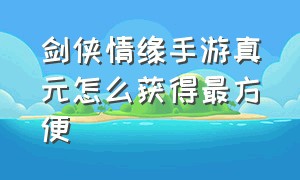 剑侠情缘手游真元怎么获得最方便